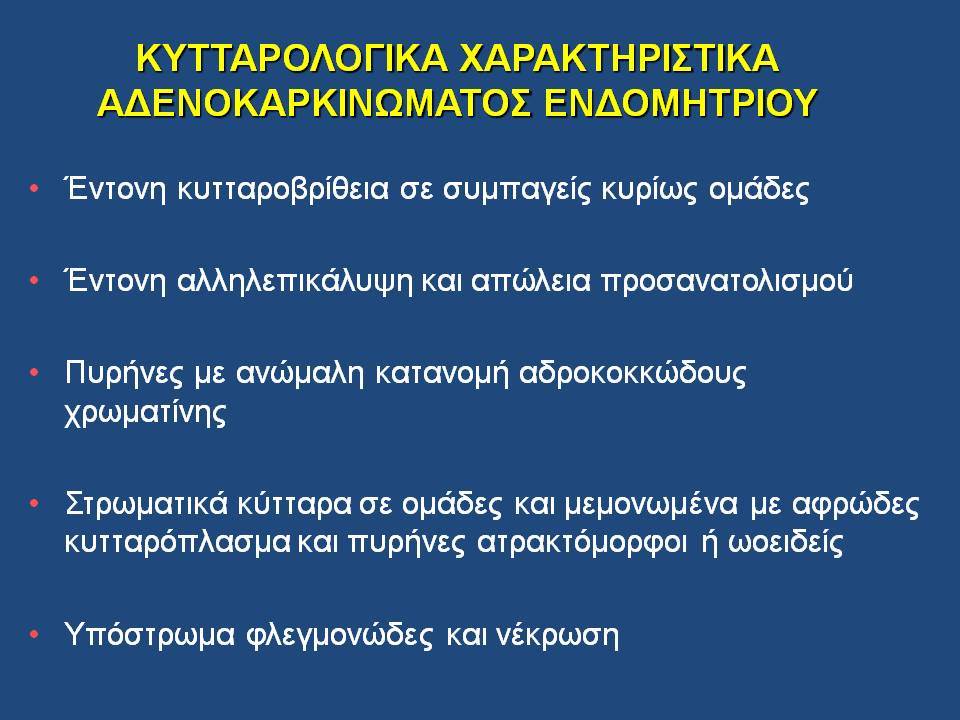 ΚΥΤΤΑΡΟΛΟΓΙΚΑ ΧΑΡΑΚΤΗΡΙΣΤΙΚΑ ΑΔΕΝΟΚΑΡΚΙΝΩΜΑΤΟΣ ΕΝΔΟΜΗΤΡΙΟΥ

• Έντονη κυτταροβρίθεια σε συμπαγείς κυρίως ομάδες

• Έντονη αλληλεπικάλυψη και απώλεια προσανατολισμού

• Πυρήνες με ανώμαλη κατανομή αδροκοκκώδους χρωματίνης

• Στρωματικά κύτταρα σε ομάδες και μεμονωμένα με αφρώδες κυτταρόπλασμα και πυρήνες ατρακτόμορφοι ή ωοειδείς

• Υπόστρωμα φλεγμονώδες και νέκρωση